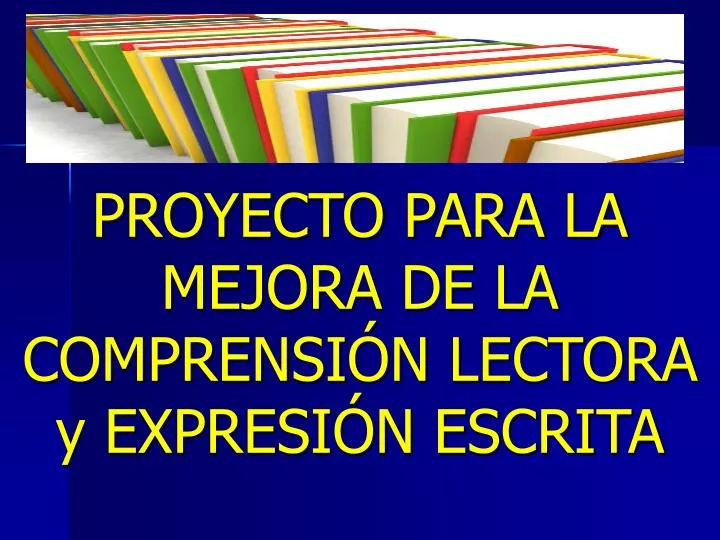 PROYECTO PARA LA MEJORA DE LA COMPRENSIÓN LECTORA y EXPRESIÓN ESCRITA